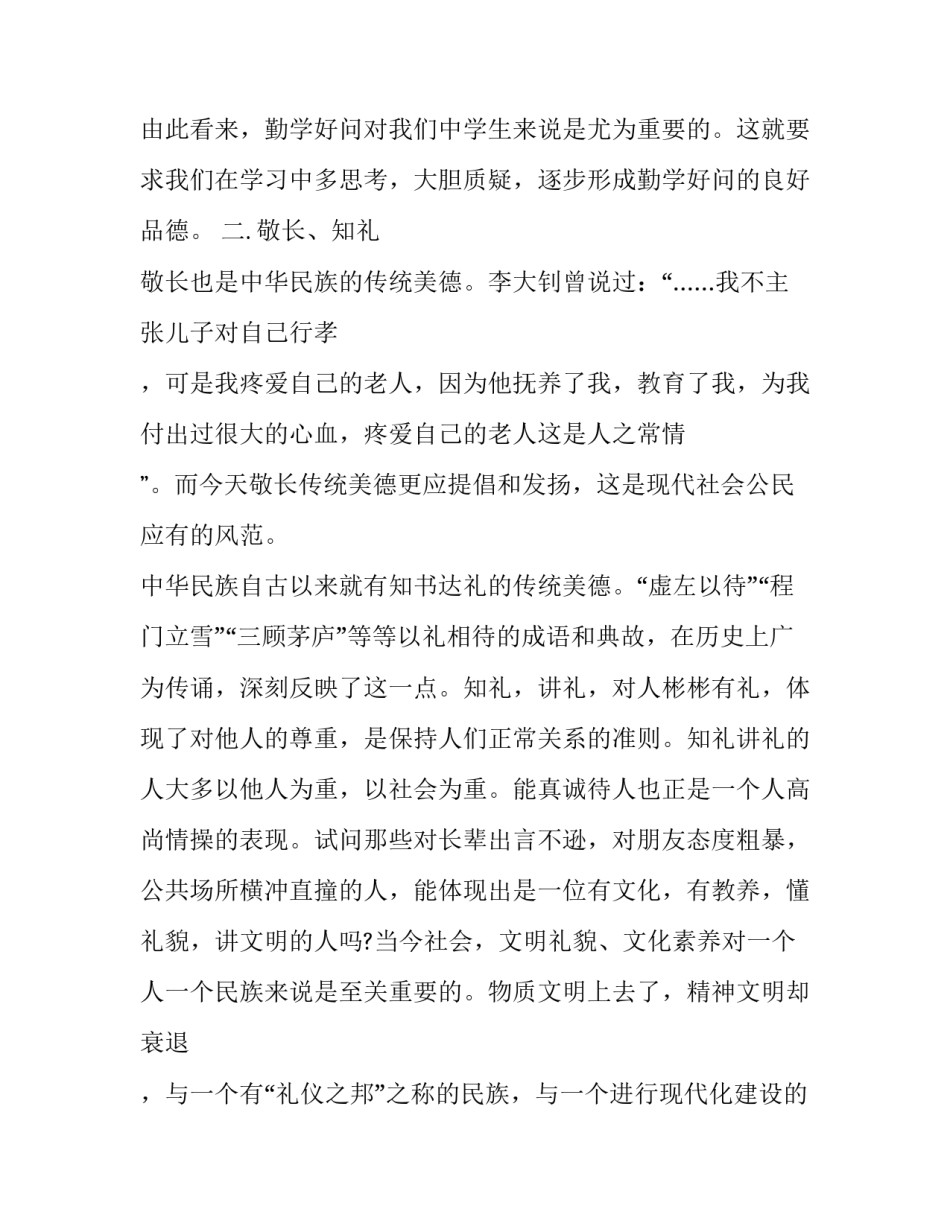 由此看来，勤学好问对我们中学生来说是尤为重要的。这就要求我们在学习中多思考，大胆质疑，逐步形成勤学好问的良好品德。 二.敬长、知礼

敬长也是中华民族的传统美德。李大钊曾说过：“……我不主张儿子对自己行孝

，可是我疼爱自己的老人，因为他抚养了我，教育了我，为我付出过很大的心血，疼爱自己的老人这是人之常情

”。而今天敬长传统美德更应提倡和发扬，这是现代社会公民应有的风范。

中华民族自古以来就有知书达礼的传统美德。“虚左以待”“程门立雪”“三顾茅庐”等等以礼相待的成语和典故，在历史上广为传诵，深刻反映了这一点。知礼，讲礼，对人彬彬有礼，体现了对他人的尊重，是保持人们正常关系的准则。知礼讲礼的人大多以他人为重，以社会为重。能真诚待人也正是一个人高尚情操的表现。试问那些对长辈出言不逊，对朋友态度粗暴，公共场所横冲直撞的人，能体现出是一位有文化，有教养，懂礼貌，讲文明的人吗?当今社会，文明礼貌、文化素养对一个人一个民族来说是至关重要的。物质文明上去了，精神文明却衰退

，与一个有“礼仪之邦”之称的民族，与一个进行现代化建设的